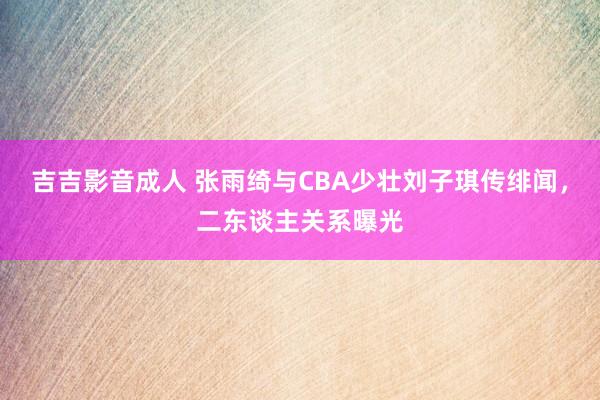 吉吉影音成人 张雨绮与CBA少壮刘子琪传绯闻，二东谈主关系曝光